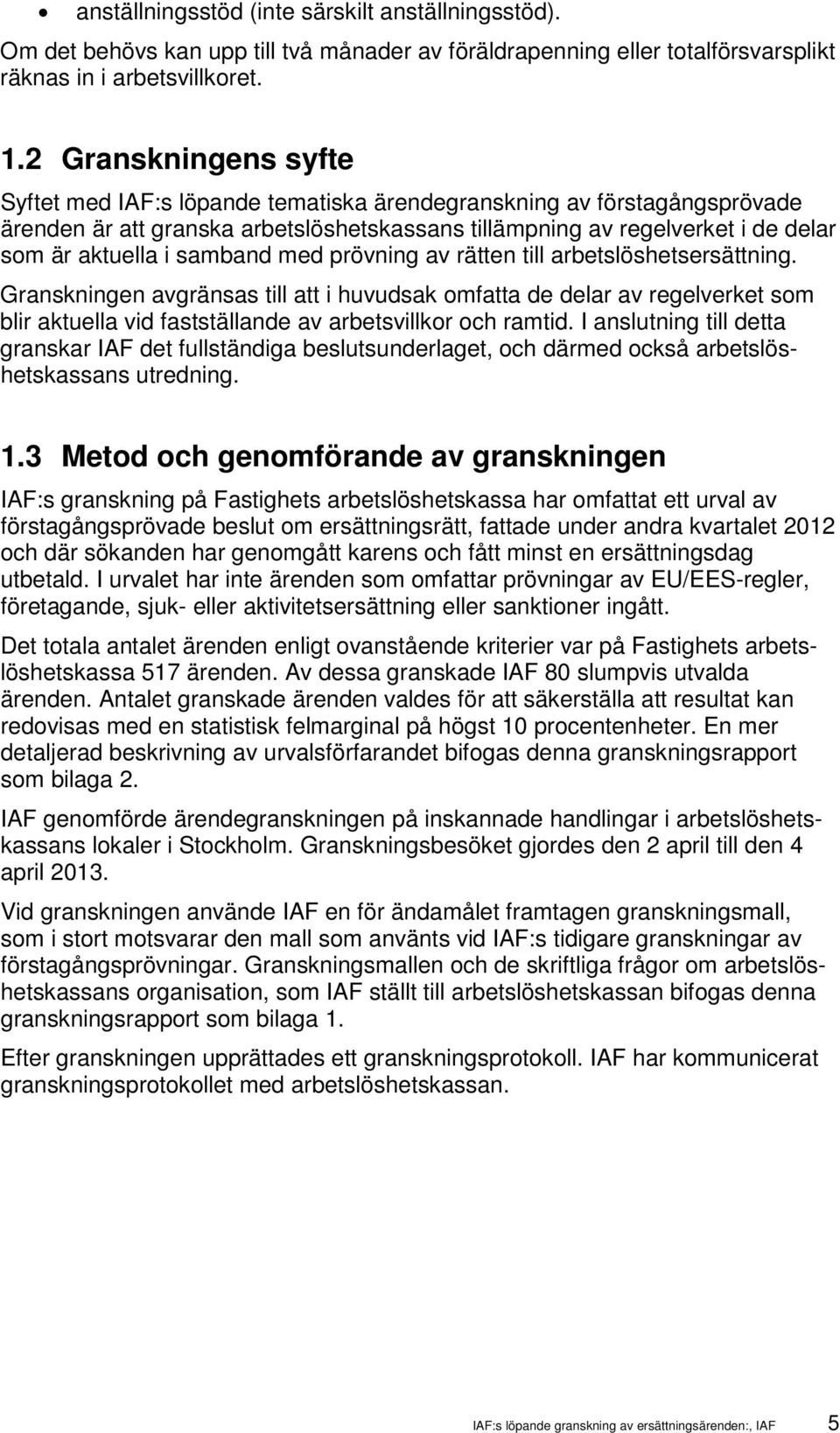 • anställningsstöd (inte särskilt anställningsstöd).

Om det behövs kan upp till två månader av föräldrapenning eller totalförsvarsplikt räknas in i arbetsvillkoret.

1.2 Granskningens syfte

Syftet med IAF:s löpande tematiska ärendegranskning av förstagångsprövade ärenden är att granska arbetslöshetskassans tillämpning av regelverket i de delar som är aktuella i samband med prövning av rätten till arbetslöshetsersättning.

Granskningen avgränsas till att i huvudsak omfatta de delar av regelverket som blir aktuella vid fastställande av arbetsvillkor och ramtid. I anslutning till detta granskar IAF det fullständiga beslutsunderlaget, och därmed också arbetslöshetskassans utredning.

1.3 Metod och genomförande av granskningen

IAF:s granskning på Fastighets arbetslöshetskassa har omfattat ett urval av förstagångsprövade beslut om ersättningsrätt, fattade under andra kvartalet 2012 och där sökanden har genomgått karens och fått minst en ersättningsdag utbetald. I urvalet har inte ärenden som omfattar prövningar av EU/EES-regler, företagande, sjuk- eller aktivitetsersättning eller sanktioner ingått.

Det totala antalet ärenden enligt ovanstående kriterier var på Fastighets arbetslöshetskassa 517 ärenden. Av dessa granskade IAF 80 slumpvis utvalda ärenden. Antalet granskade ärenden valdes för att säkerställa att resultat kan redovisas med en statistisk felmarginal på högst 10 procentenheter. En mer detaljerad beskrivning av urvalsförfarandet bifogas denna granskningsrapport som bilaga 2.

IAF genomförde ärendegranskningen på inskannade handlingar i arbetslöshetskassans lokaler i Stockholm. Granskningsbesöket gjordes den 2 april till den 4 april 2013.

Vid granskningen använde IAF en för ändamålet framtagen granskningsmall, som i stort motsvarar den mall som använts vid IAF:s tidigare granskningar av förstagångsprövningar. Granskningsmallen och de skriftliga frågor om arbetslöshetskassans organisation, som IAF ställt till arbetslöshetskassan bifogas denna granskningsrapport som bilaga 1.

Efter granskningen upprättades ett granskningsprotokoll. IAF har kommunicerat granskningsprotokollet med arbetslöshetskassan.

IAF:s löpande granskning av ersättningsärenden:, IAF 5